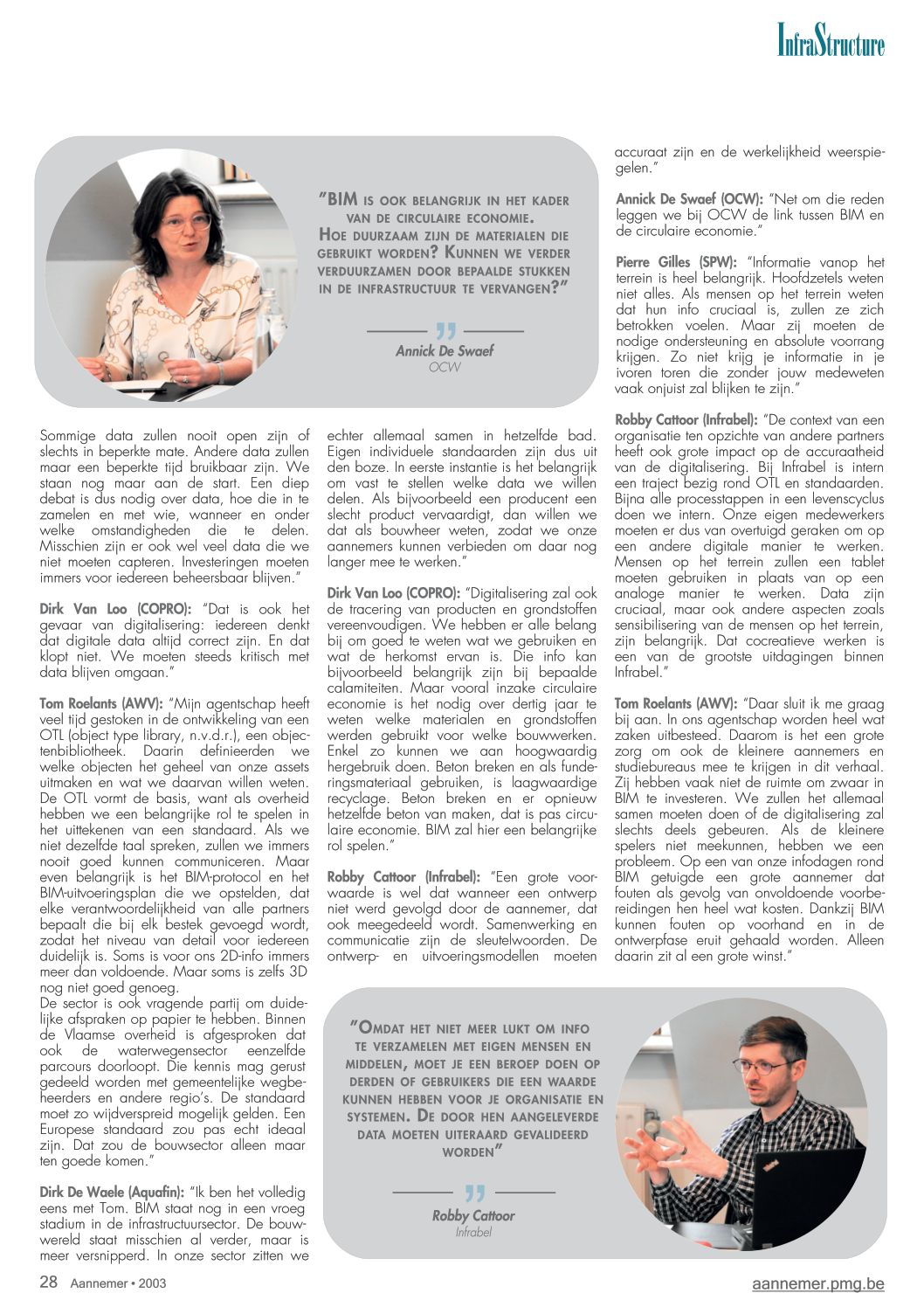 InfraStructure

"BIM IS OOK BELANGRIJK IN HET KADER VAN DE CIRCULAIRE ECONOMIE. HOE DUURZAAM ZIJN DE MATERIALEN DIE GEBRUIKT WORDEN? KUNNEN WE VERDER VERDUURZAMEN DOOR BEPAALDE STUKKEN IN DE INFRASTRUCTUUR TE VERVANGEN?"

Annick De Swaef
OCW

Sommige data zullen nooit open zijn of slechts in beperkte mate. Andere data zullen maar een beperkte tijd bruikbaar zijn. We staan nog maar aan de start. Een diep debat is dus nodig over data, hoe die in te zamelen en met wie, wanneer en onder welke omstandigheden die te delen. Misschien zijn er ook wel veel data die we niet moeten capteren. Investeringen moeten immers voor iedereen beheersbaar blijven."

Dirk Van Loo (COPRO): "Dat is ook het gevaar van digitalisering: iedereen denkt dat digitale data altijd correct zijn. En dat klopt niet. We moeten steeds kritisch met data blijven omgaan."

Tom Roelants (AWV): "Mijn agentschap heeft veel tijd gestoken in de ontwikkeling van een OTL (object type library, n.v.d.r.), een objectenbibliotheek. Daarin definieerden we welke objecten het geheel van onze assets uitmaken en wat we daarvan willen weten. De OTL vormt de basis, want als overheid hebben we een belangrijke rol te spelen in het uittekenen van een standaard. Als we niet dezelfde taal spreken, zullen we immers nooit goed kunnen communiceren. Maar even belangrijk is het BIM-protocol en het BIM-uitvoeringsplan die we opstelden, dat elke verantwoordelijkheid van alle partners bepaalt die bij elk bestek gevoegd wordt, zodat het niveau van detail voor iedereen duidelijk is. Soms is voor ons 2D-info immers meer dan voldoende. Maar soms is zelfs 3D nog niet goed genoeg.
De sector is ook vragende partij om duidelijke afspraken op papier te hebben. Binnen de Vlaamse overheid is afgesproken dat ook de waterwegensector eenzelfde parcours doorloopt. Die kennis mag gerust gedeeld worden met gemeentelijke wegbeheerders en andere regio's. De standaard moet zo wijdverspreid mogelijk gelden. Een Europese standaard zou pas echt ideaal zijn. Dat zou de bouwsector alleen maar ten goede komen."

Dirk De Waele (Aquafin): "Ik ben het volledig eens met Tom. BIM staat nog in een vroeg stadium in de infrastructuursector. De bouwwereld staat misschien al verder, maar is meer versnipperd. In onze sector zitten we echter allemaal samen in hetzelfde bad. Eigen individuele standaarden zijn dus uit den boze. In eerste instantie is het belangrijk om vast te stellen welke data we willen delen. Als bijvoorbeeld een producent een slecht product vervaardigt, dan willen we dat als bouwheer weten, zodat we onze aannemers kunnen verbieden om daar nog langer mee te werken."

Dirk Van Loo (COPRO): "Digitalisering zal ook de tracering van producten en grondstoffen vereenvoudigen. We hebben er alle belang bij om goed te weten wat we gebruiken en wat de herkomst ervan is. Die info kan bijvoorbeeld belangrijk zijn bij bepaalde calamiteiten. Maar vooral inzake circulaire economie is het nodig over dertig jaar te weten welke materialen en grondstoffen werden gebruikt voor welke bouwwerken. Enkel zo kunnen we aan hoogwaardig hergebruik doen. Beton breken en als funderingsmateriaal gebruiken, is laagwaardige recyclage. Beton breken en er opnieuw hetzelfde beton van maken, dat is pas circulaire economie. BIM zal hier een belangrijke rol spelen."

Robby Cattoor (Infrabel): "Een grote voorwaarde is wel dat wanneer een ontwerp niet werd gevolgd door de aannemer, dat ook meegedeeld wordt. Samenwerking en communicatie zijn de sleutelwoorden. De ontwerp- en uitvoeringsmodellen moeten accuraat zijn en de werkelijkheid weerspiegelen."

Annick De Swaef (OCW): "Net om die reden leggen we bij OCW de link tussen BIM en de circulaire economie."

Pierre Gilles (SPW): "Informatie vanop het terrein is heel belangrijk. Hoofdzetels weten niet alles. Als mensen op het terrein weten dat hun info cruciaal is, zullen ze zich betrokken voelen. Maar zij moeten de nodige ondersteuning en absolute voorrang krijgen. Zo niet krijg je informatie in je ivoren toren die zonder jouw medeweten vaak onjuist zal blijken te zijn."

Robby Cattoor (Infrabel): "De context van een organisatie ten opzichte van andere partners heeft ook grote impact op de accuraatheid van de digitalisering. Bij Infrabel is intern een traject bezig rond OTL en standaarden. Bijna alle processtappen in een levenscyclus doen we intern. Onze eigen medewerkers moeten er dus van overtuigd geraken om op een andere digitale manier te werken. Mensen op het terrein zullen een tablet moeten gebruiken in plaats van op een analoge manier te werken. Data zijn cruciaal, maar ook andere aspecten zoals sensibilisering van de mensen op het terrein, zijn belangrijk. Dat cocreatieve werken is een van de grootste uitdagingen binnen Infrabel."

Tom Roelants (AWV): "Daar sluit ik me graag bij aan. In ons agentschap worden heel wat zaken uitbesteed. Daarom is het een grote zorg om ook de kleinere aannemers en studiebureaus mee te krijgen in dit verhaal. Zij hebben vaak niet de ruimte om zwaar in BIM te investeren. We zullen het allemaal samen moeten doen of de digitalisering zal slechts deels gebeuren. Als de kleinere spelers niet meekunnen, hebben we een probleem. Op een van onze infodagen rond BIM getuigde een grote aannemer dat fouten als gevolg van onvoldoende voorbereidingen hen heel wat kosten. Dankzij BIM kunnen fouten op voorhand en in de ontwerpfase eruit gehaald worden. Alleen daarin zit al een grote winst."

"OMDAT HET NIET MEER LUKT OM INFO TE VERZAMELEN MET EIGEN MENSEN EN MIDDELEN, MOET JE EEN BEROEP DOEN OP DERDEN OF GEBRUIKERS DIE EEN WAARDE KUNNEN HEBBEN VOOR JE ORGANISATIE EN SYSTEMEN. DE DOOR HEN AANGELEVERDE DATA MOETEN UITERAARD GEVALIDEERD WORDEN"

Robby Cattoor
Infrabel

28 Aannemer • 2003

aannemer.pmg.be